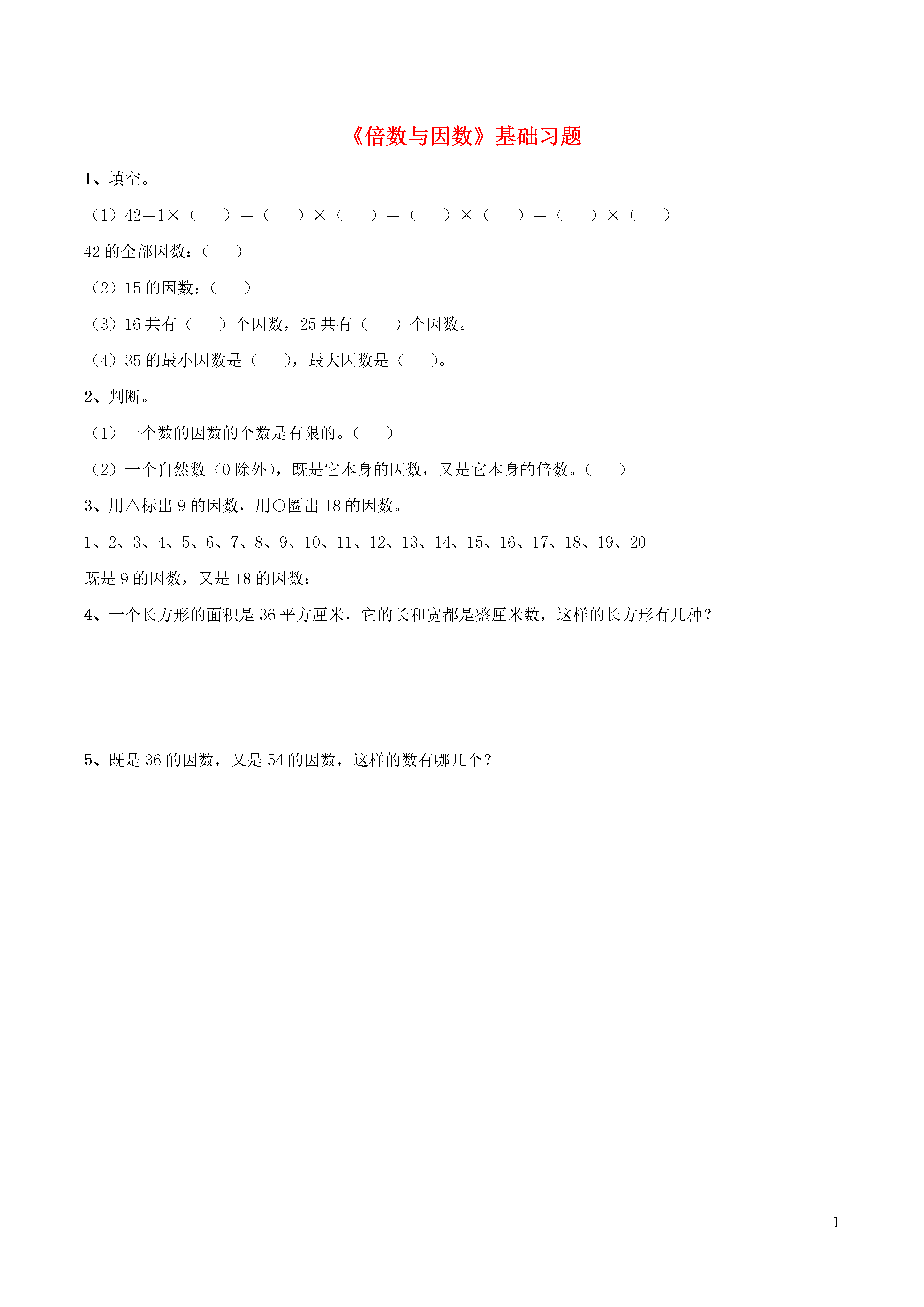 《倍数与因数》基础习题

1、填空。

（1）42＝1×（　　）＝（　　）×（　　）＝（　　）×（　　）＝（　　）×（　　）

42 的全部因数：（　　）

（2）15 的因数：（　　）

（3）16 共有（　　）个因数，25 共有（　　）个因数。

（4）35 的最小因数是（　　），最大因数是（　　）。

2、判断。

（1）一个数的因数的个数是有限的。（　　）

（2）一个自然数（0 除外），既是它本身的因数，又是它本身的倍数。（　　）

3、用△标出 9 的因数，用○圈出 18 的因数。

1、2、3、4、5、6、7、8、9、10、11、12、13、14、15、16、17、18、19、20

既是 9 的因数，又是 18 的因数：

4、一个长方形的面积是 36 平方厘米，它的长和宽都是整厘米数，这样的长方形有几种？

5、既是 36 的因数，又是 54 的因数，这样的数有哪几个？

1